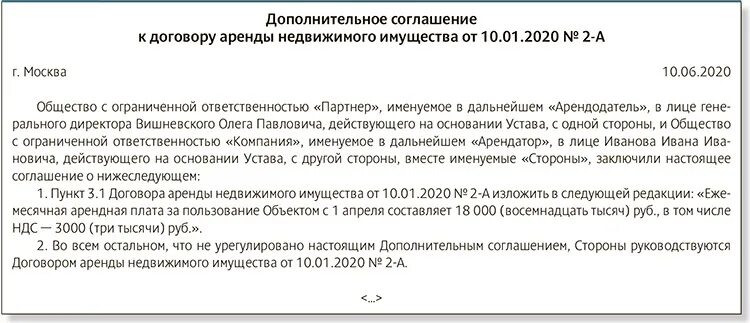 Дополнительное соглашение
к договору аренды недвижимого имущества от 10.01.2020 № 2-А

г. Москва

10.06.2020

Общество с ограниченной ответственностью «Партнер», именуемое в дальнейшем «Арендодатель», в лице генерального директора Вишневского Олега Павловича, действующего на основании Устава, с одной стороны, и Общество с ограниченной ответственностью «Компания», именуемое в дальнейшем «Арендатор», в лице Иванова Ивана Ивановича, действующего на основании Устава, с другой стороны, вместе именуемые «Стороны», заключили настоящее соглашение о нижеследующем:

1. Пункт 3.1 Договора аренды недвижимого имущества от 10.01.2020 № 2-А изложить в следующей редакции: «Ежемесячная арендная плата за пользование Объектом с 1 апреля составляет 18 000 (восемнадцать тысяч) руб., в том числе НДС — 3000 (три тысячи) руб.».

2. Во всем остальном, что не урегулировано настоящим Дополнительным соглашением, Стороны руководствуются Договором аренды недвижимого имущества от 10.01.2020 № 2-А.

<...>